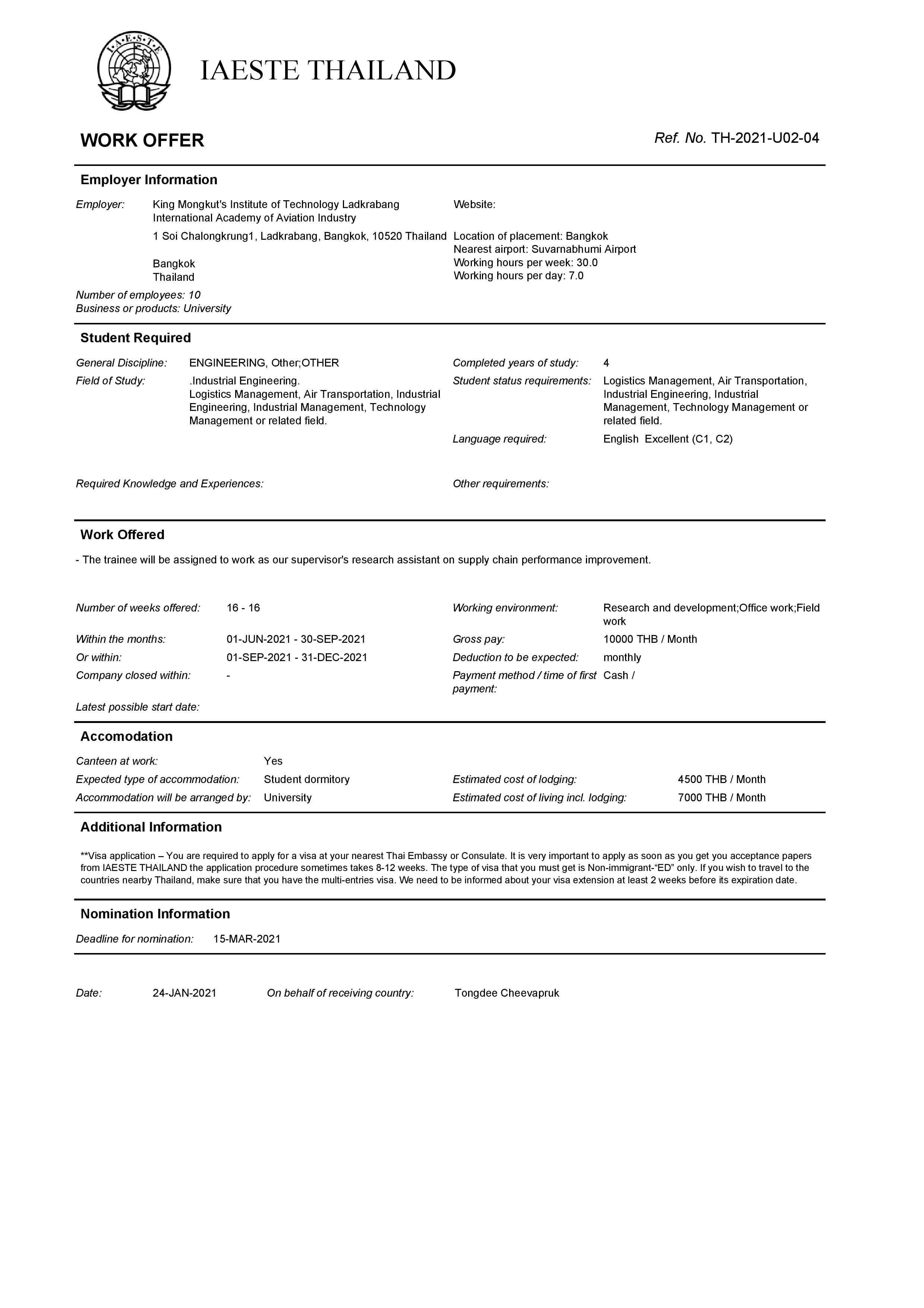 I·A·E·S·T·E

IAESTE THAILAND

WORK OFFER

Ref. No. TH-2021-U02-04

Employer Information

Employer: King Mongkut's Institute of Technology Ladkrabang International Academy of Aviation Industry

1 Soi Chalongkrung1, Ladkrabang, Bangkok, 10520 Thailand

Bangkok
Thailand

Number of employees: 10
Business or products: University

Website:

Location of placement: Bangkok
Nearest airport: Suvarnabhumi Airport
Working hours per week: 30.0
Working hours per day: 7.0

Student Required

General Discipline: ENGINEERING, Other;OTHER

Field of Study: .Industrial Engineering. Logistics Management, Air Transportation, Industrial Engineering, Industrial Management, Technology Management or related field.

Completed years of study: 4

Student status requirements: Logistics Management, Air Transportation, Industrial Engineering, Industrial Management, Technology Management or related field.

Language required: English Excellent (C1, C2)

Required Knowledge and Experiences:

Other requirements:

Work Offered

- The trainee will be assigned to work as our supervisor's research assistant on supply chain performance improvement.

Number of weeks offered: 16 - 16

Within the months: 01-JUN-2021 - 30-SEP-2021

Or within: 01-SEP-2021 - 31-DEC-2021

Company closed within: -

Latest possible start date:

Working environment: Research and development;Office work;Field work

Gross pay: 10000 THB / Month

Deduction to be expected: monthly

Payment method / time of first payment: Cash /

Accomodation

Canteen at work: Yes

Expected type of accommodation: Student dormitory

Accommodation will be arranged by: University

Estimated cost of lodging: 4500 THB / Month

Estimated cost of living incl. lodging: 7000 THB / Month

Additional Information

**Visa application – You are required to apply for a visa at your nearest Thai Embassy or Consulate. It is very important to apply as soon as you get you acceptance papers from IAESTE THAILAND the application procedure sometimes takes 8-12 weeks. The type of visa that you must get is Non-immigrant-“ED” only. If you wish to travel to the countries nearby Thailand, make sure that you have the multi-entries visa. We need to be informed about your visa extension at least 2 weeks before its expiration date.

Nomination Information

Deadline for nomination: 15-MAR-2021

Date: 24-JAN-2021 On behalf of receiving country: Tongdee Cheevapruk